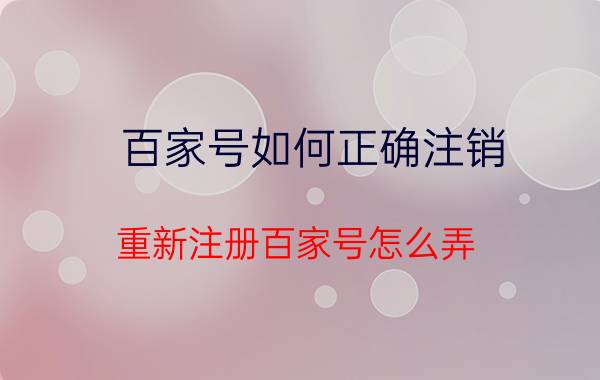 百家号如何正确注销

重新注册百家号怎么弄